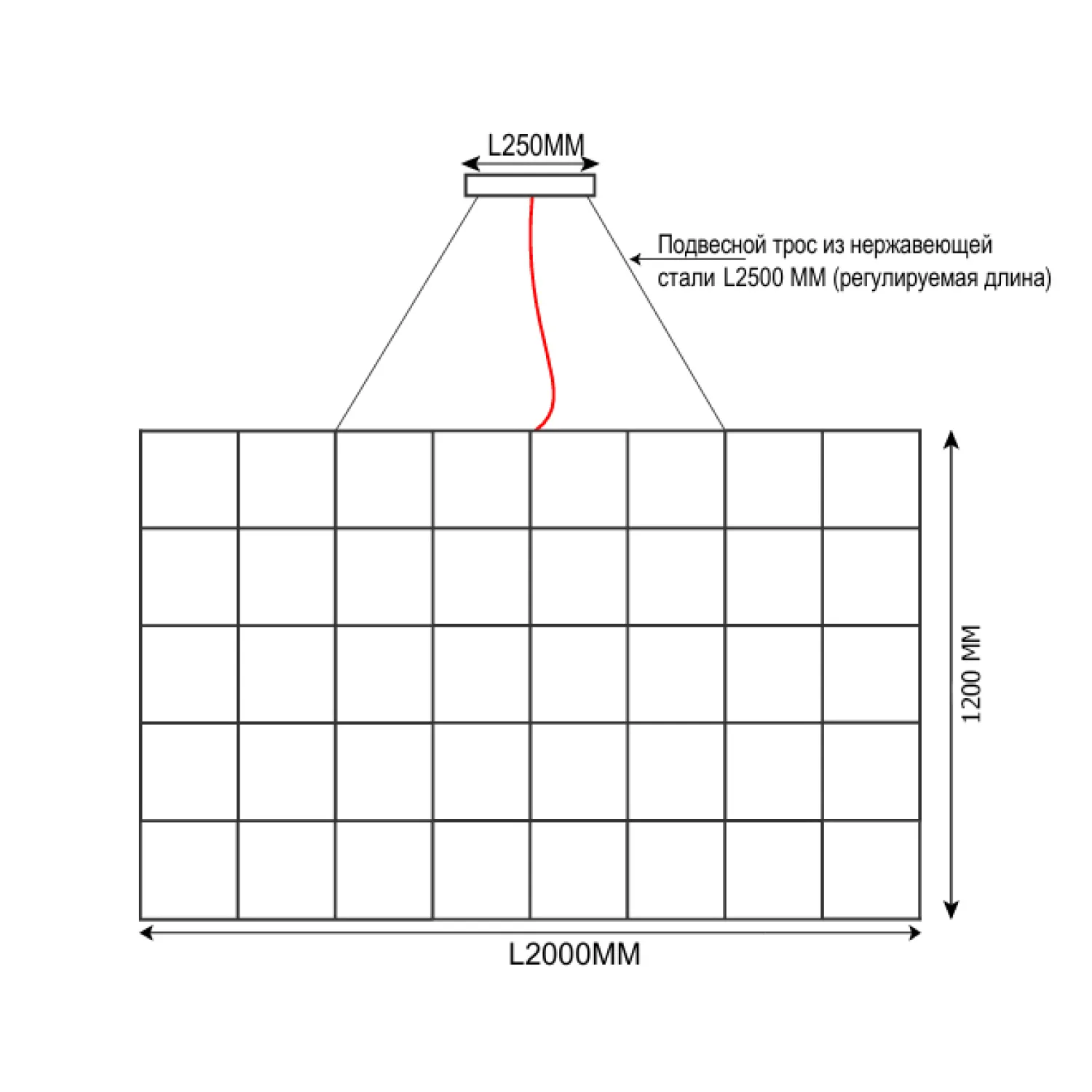 L250MM

Подвесной трос из нержавеющей стали L2500 MM (регулируемая длина)

1200 MM

L2000MM